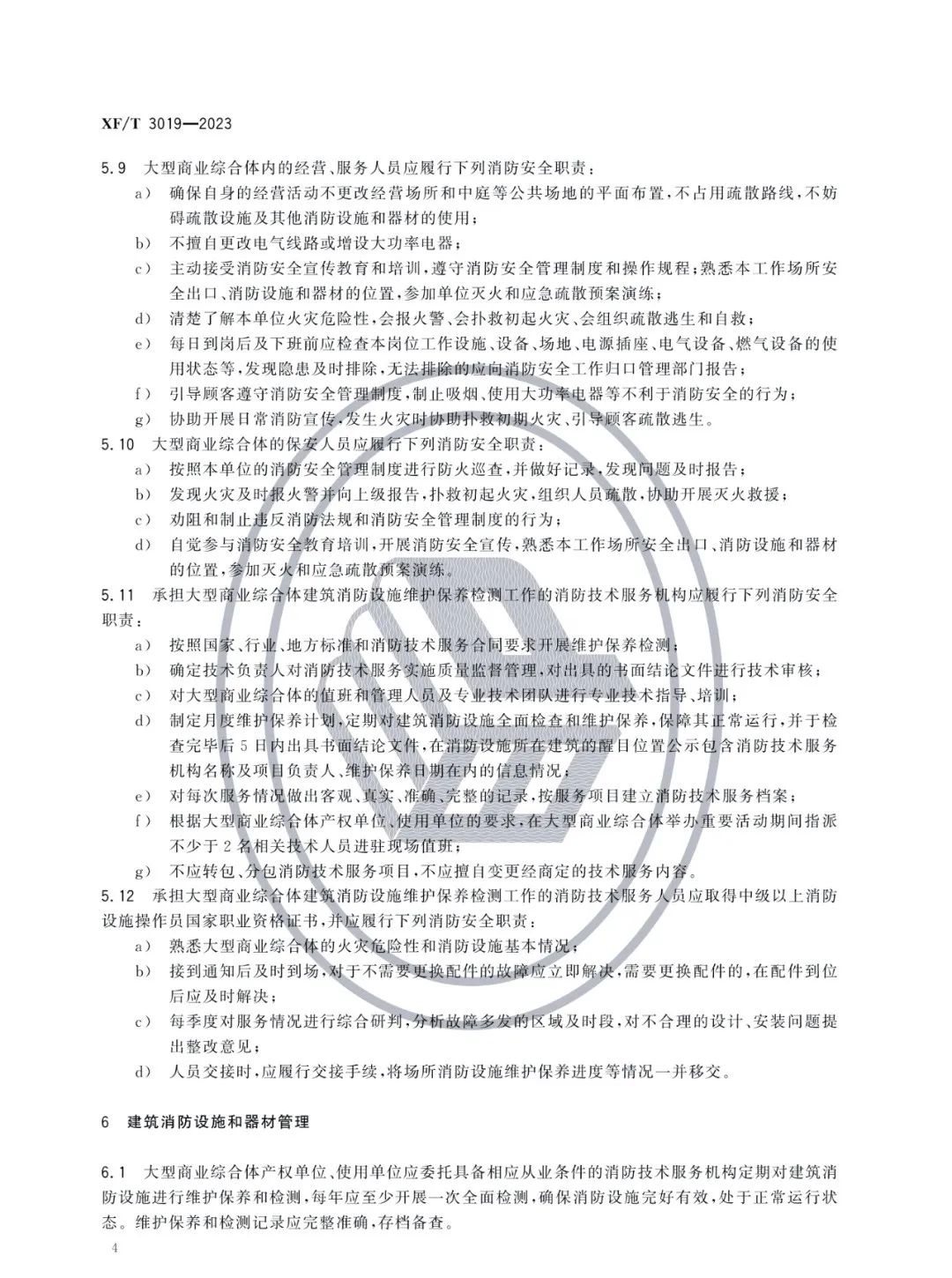 XF/T 3019—2023

5.9 大型商业综合体内的经营、服务人员应履行下列消防安全职责：

a） 确保自身的经营活动不更改经营场所和中庭等公共场地的平面布置，不占用疏散路线，不妨碍疏散设施及其他消防设施和器材的使用；

b） 不擅自更改电气线路或增设大功率电器；

c） 主动接受消防安全宣传教育和培训，遵守消防安全管理制度和操作规程；熟悉本工作场所安全出口、消防设施和器材的位置，参加单位灭火和应急疏散预案演练；

d） 清楚了解本单位火灾危险性，会报火警、会扑救初起火灾、会组织疏散逃生和自救；

e） 每日到岗后及下班前应检查本岗位工作设施、设备、场地、电源插座、电气设备、燃气设备的使用状态等，发现隐患及时排除，无法排除的应向消防安全工作归口管理部门报告；

f） 引导顾客遵守消防安全管理制度，制止吸烟、使用大功率电器等不利于消防安全的行为；

g） 协助开展日常消防宣传，发生火灾时协助扑救初期火灾、引导顾客疏散逃生。

5.10 大型商业综合体的保安人员应履行下列消防安全职责：

a） 按照本单位的消防安全管理制度进行防火巡查，并做好记录，发现问题及时报告；

b） 发现火灾及时报火警并向上级报告，扑救初起火灾，组织人员疏散，协助开展灭火救援；

c） 劝阻和制止违反消防法规和消防安全管理制度的行为；

d） 自觉参与消防安全教育培训，开展消防安全宣传，熟悉本工作场所安全出口、消防设施和器材的位置，参加灭火和应急疏散预案演练。

5.11 承担大型商业综合体建筑消防设施维护保养检测工作的消防技术服务机构应履行下列消防安全职责：

a） 按照国家、行业、地方标准和消防技术服务合同要求开展维护保养检测；

b） 确定技术负责人对消防技术服务实施质量监督管理，对出具的书面结论文件进行技术审核；

c） 对大型商业综合体的值班和管理人员及专业技术团队进行专业技术指导、培训；

d） 制定月度维护保养计划，定期对建筑消防设施全面检查和维护保养，保障其正常运行，并于检查完毕后5日内出具书面结论文件，在消防设施所在建筑的醒目位置公示包含消防技术服务机构名称及项目负责人、维护保养日期在内的信息情况；

e） 对每次服务情况做出客观、真实、准确、完整的记录，按服务项目建立消防技术服务档案；

f） 根据大型商业综合体产权单位、使用单位的要求，在大型商业综合体举办重要活动期间指派不少于2名相关技术人员进驻现场值班；

g） 不应转包、分包消防技术服务项目，不应擅自变更经商定的技术服务内容。

5.12 承担大型商业综合体建筑消防设施维护保养检测工作的消防技术服务人员应取得中级以上消防设施操作员国家职业资格证书，并应履行下列消防安全职责：

a） 熟悉大型商业综合体的火灾危险性和消防设施基本情况；

b） 接到通知后及时到场，对于不需要更换配件的故障应立即解决，需要更换配件的，在配件到位后应及时解决；

c） 每季度对服务情况进行综合研判，分析故障多发的区域及时段，对不合理的设计、安装问题提出整改意见；

d） 人员交接时，应履行交接手续，将场所消防设施维护保养进度等情况一并移交。

6 建筑消防设施和器材管理

6.1 大型商业综合体产权单位、使用单位应委托具备相应从业条件的消防技术服务机构定期对建筑消防设施进行维护保养和检测，每年应至少开展一次全面检测，确保消防设施完好有效，处于正常运行状态。维护保养和检测记录应完整准确，存档备查。

4